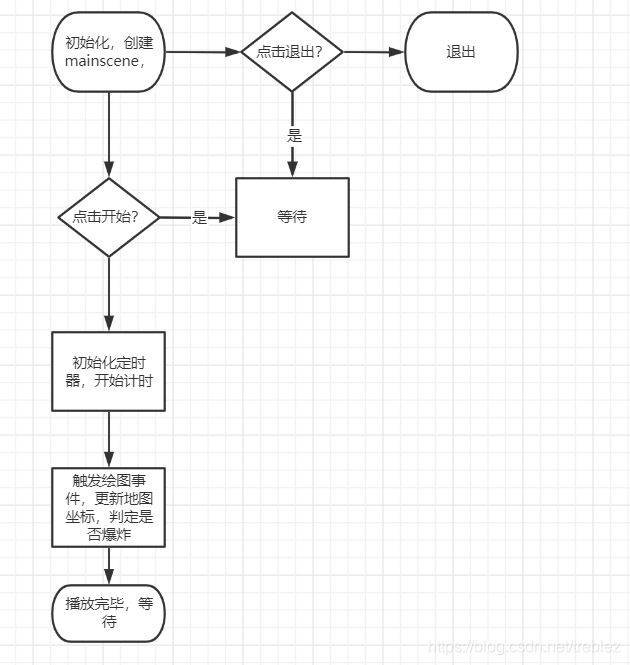 初始化，创建mainscene，

点击退出？

退出

是

点击开始？

是

等待

初始化定时器，开始计时

触发绘图事件，更新地图坐标，判定是否爆炸

播放完毕，等待

https://blog.csdn.net/treblez